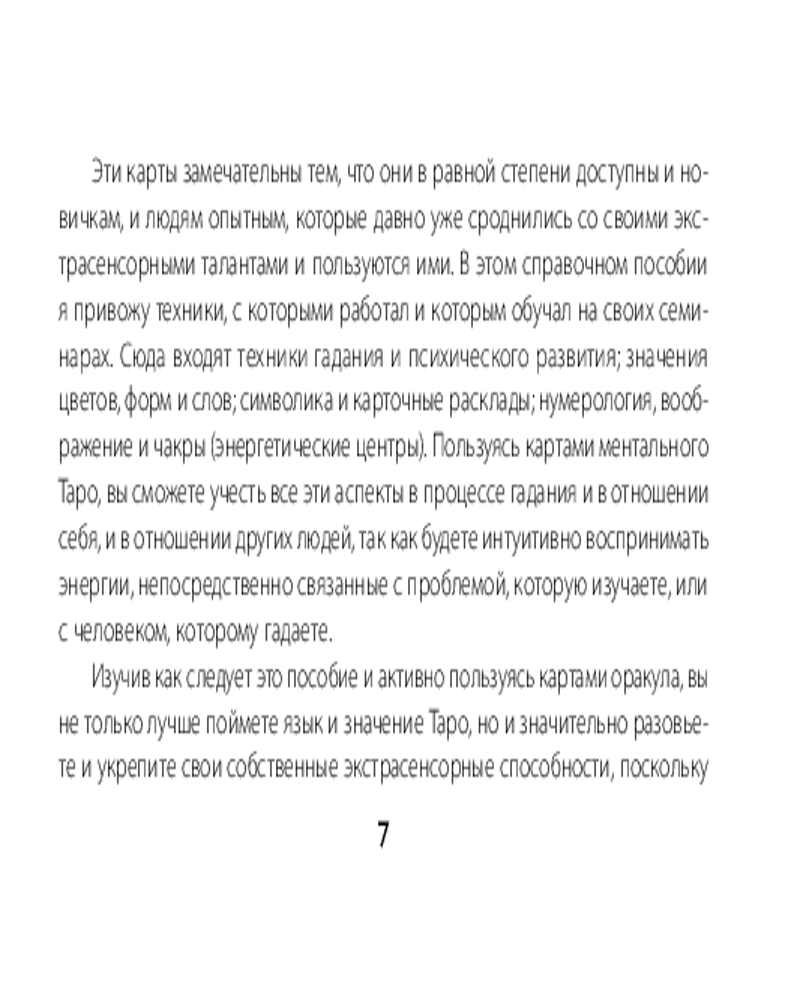 Эти карты замечательны тем, что они в равной степени доступны и новичкам, и людям опытным, которые давно уже сроднились со своими экстрасенсорными талантами и пользуются ими. В этом справочном пособии я привожу техники, с которыми работал и которым обучал на своих семинарах. Сюда входят техники гадания и психического развития; значения цветов, форм и слов; символика и карточные расклады; нумерология, воображение и чакры (энергетические центры). Пользуясь картами ментального Таро, вы сможете учесть все эти аспекты в процессе гадания и в отношении себя, и в отношении других людей, так как будете интуитивно воспринимать энергии, непосредственно связанные с проблемой, которую изучаете, или с человеком, которому гадаете.

Изучив как следует это пособие и активно пользуясь картами оракула, вы не только лучше поймете язык и значение Таро, но и значительно разовьете и укрепите свои собственные экстрасенсорные способности, поскольку

7